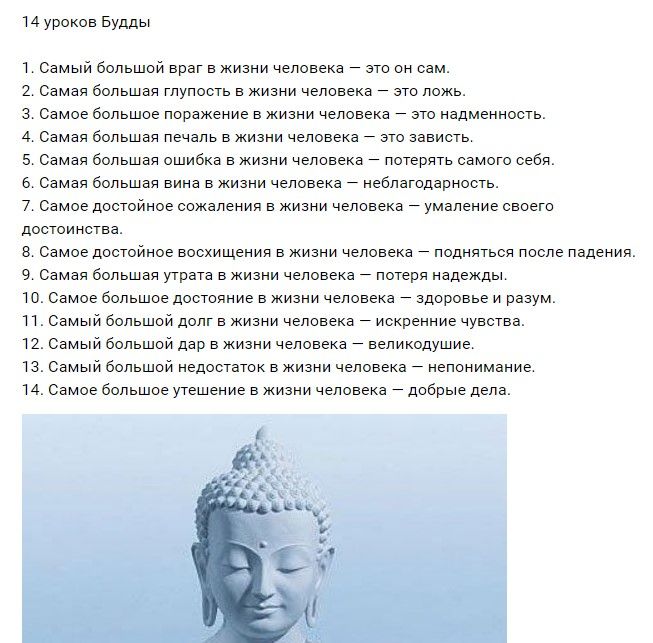 14 уроков Будды

1. Самый большой враг в жизни человека — это он сам.
2. Самая большая глупость в жизни человека — это ложь.
3. Самое большое поражение в жизни человека — это надменность.
4. Самая большая печаль в жизни человека — это зависть.
5. Самая большая ошибка в жизни человека — потерять самого себя.
6. Самая большая вина в жизни человека — неблагодарность.
7. Самое достойное сожаления в жизни человека — умаление своего достоинства.
8. Самое достойное восхищения в жизни человека — подняться после падения.
9. Самая большая утрата в жизни человека — потеря надежды.
10. Самое большое достояние в жизни человека — здоровье и разум.
11. Самый большой долг в жизни человека — искренние чувства.
12. Самый большой дар в жизни человека — великодушие.
13. Самый большой недостаток в жизни человека — непонимание.
14. Самое большое утешение в жизни человека — добрые дела.